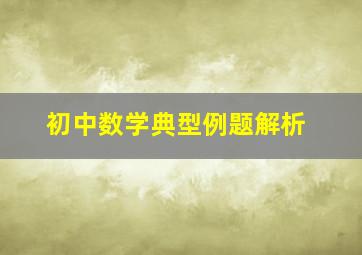 初中数学典型例题解析